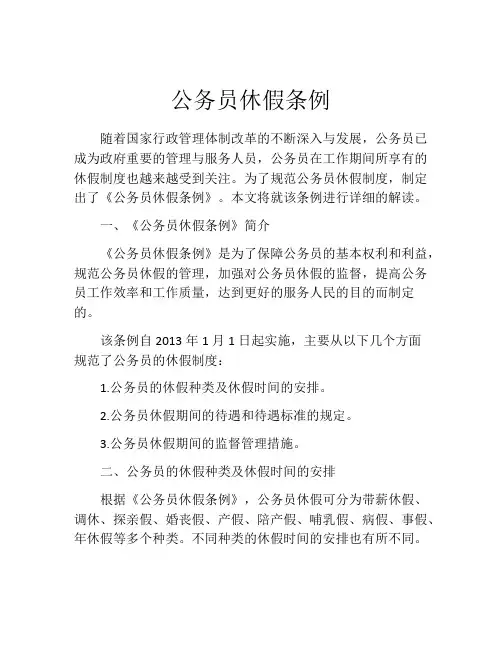 公务员休假条例

随着国家行政管理体制改革的不断深入与发展，公务员已成为政府重要的管理与服务人员，公务员在工作期间所享有的休假制度也越来越受到关注。为了规范公务员休假制度，制定出了《公务员休假条例》。本文将就该条例进行详细的解读。

一、《公务员休假条例》简介

《公务员休假条例》是为了保障公务员的基本权利和利益，规范公务员休假的管理，加强对公务员休假的监督，提高公务员工作效率和工作质量，达到更好的服务人民的目的而制定的。

该条例自 2013 年 1 月 1 日起实施，主要从以下几个方面规范了公务员的休假制度：

1.公务员的休假种类及休假时间的安排。

2.公务员休假期间的待遇和待遇标准的规定。

3.公务员休假期间的监督管理措施。

二、公务员的休假种类及休假时间的安排

根据《公务员休假条例》，公务员休假可分为带薪休假、调休、探亲假、婚丧假、产假、陪产假、哺乳假、病假、事假、年休假等多个种类。不同种类的休假时间的安排也有所不同。